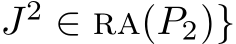 $J^2 \in \mathrm{RA}(P_2)\}$